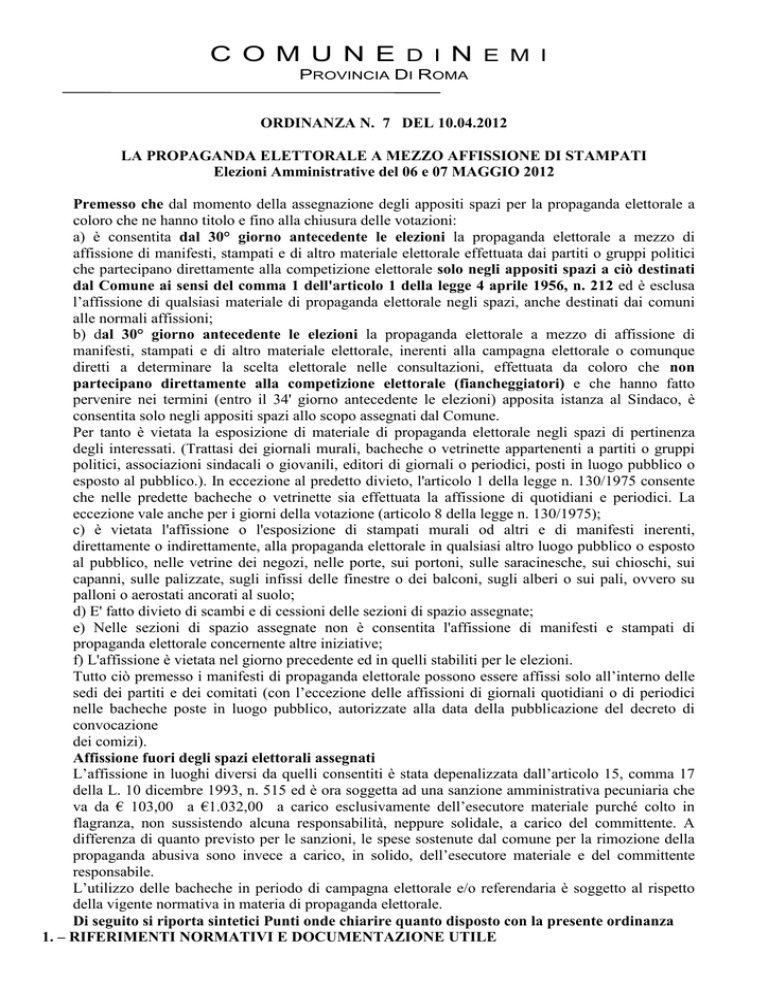 COMUNE DI NEMI
PROVINCIA DI ROMA

ORDINANZA N. 7 DEL 10.04.2012

LA PROPAGANDA ELETTORALE A MEZZO AFFISSIONE DI STAMPATI
Elezioni Amministrative del 06 e 07 MAGGIO 2012

Premesso che dal momento della assegnazione degli appositi spazi per la propaganda elettorale a coloro che ne hanno titolo e fino alla chiusura delle votazioni:
a) è consentita dal 30° giorno antecedente le elezioni la propaganda elettorale a mezzo di affissione di manifesti, stampati e di altro materiale elettorale effettuata dai partiti o gruppi politici che partecipano direttamente alla competizione elettorale solo negli appositi spazi a ciò destinati dal Comune ai sensi del comma 1 dell'articolo 1 della legge 4 aprile 1956, n. 212 ed è esclusa l'affissione di qualsiasi materiale di propaganda elettorale negli spazi, anche destinati dai comuni alle normali affissioni;
b) dal 30° giorno antecedente le elezioni la propaganda elettorale a mezzo di affissione di manifesti, stampati e di altro materiale elettorale, inerenti alla campagna elettorale o comunque diretti a determinare la scelta elettorale nelle consultazioni, effettuata da coloro che non partecipano direttamente alla competizione elettorale (fiancheggiatori) e che hanno fatto pervenire nei termini (entro il 34' giorno antecedente le elezioni) apposita istanza al Sindaco, è consentita solo negli appositi spazi allo scopo assegnati dal Comune.
Per tanto è vietata la esposizione di materiale di propaganda elettorale negli spazi di pertinenza degli interessati. (Trattasi dei giornali murali, bacheche o vetrinette appartenenti a partiti o gruppi politici, associazioni sindacali o giovanili, editori di giornali o periodici, posti in luogo pubblico o esposto al pubblico.). In eccezione al predetto divieto, l'articolo 1 della legge n. 130/1975 consente che nelle predette bacheche o vetrinette sia effettuata la affissione di quotidiani e periodici. La eccezione vale anche per i giorni della votazione (articolo 8 della legge n. 130/1975);
c) è vietata l'affissione o l'esposizione di stampati murali od altri e di manifesti inerenti, direttamente o indirettamente, alla propaganda elettorale in qualsiasi altro luogo pubblico o esposto al pubblico, nelle vetrine dei negozi, nelle porte, sui portoni, sulle saracinesche, sui chioschi, sui capanni, sulle palizzate, sugli infissi delle finestre o dei balconi, sugli alberi o sui pali, ovvero su palloni o aerostati ancorati al suolo;
d) E' fatto divieto di scambi e di cessioni delle sezioni di spazio assegnate;
e) Nelle sezioni di spazio assegnate non è consentita l'affissione di manifesti e stampati di propaganda elettorale concernente altre iniziative;
f) L'affissione è vietata nel giorno precedente ed in quelli stabiliti per le elezioni.
Tutto ciò premesso i manifesti di propaganda elettorale possono essere affissi solo all'interno delle sedi dei partiti e dei comitati (con l'eccezione delle affissioni di giornali quotidiani o di periodici nelle bacheche poste in luogo pubblico, autorizzate alla data della pubblicazione del decreto di convocazione
dei comizi).
Affissione fuori degli spazi elettorali assegnati
L'affissione in luoghi diversi da quelli consentiti è stata depenalizzata dall'articolo 15, comma 17 della L. 10 dicembre 1993, n. 515 ed è ora soggetta ad una sanzione amministrativa pecuniaria che va da € 103,00 a €1.032,00 a carico esclusivamente dell'esecutore materiale purché colto in flagranza, non sussistendo alcuna responsabilità, neppure solidale, a carico del committente. A differenza di quanto previsto per le sanzioni, le spese sostenute dal comune per la rimozione della propaganda abusiva sono invece a carico, in solido, dell'esecutore materiale e del committente responsabile.
L'utilizzo delle bacheche in periodo di campagna elettorale e/o referendaria è soggetto al rispetto della vigente normativa in materia di propaganda elettorale.
Di seguito si riporta sintetici Punti onde chiarire quanto disposto con la presente ordinanza
1. – RIFERIMENTI NORMATIVI E DOCUMENTAZIONE UTILE